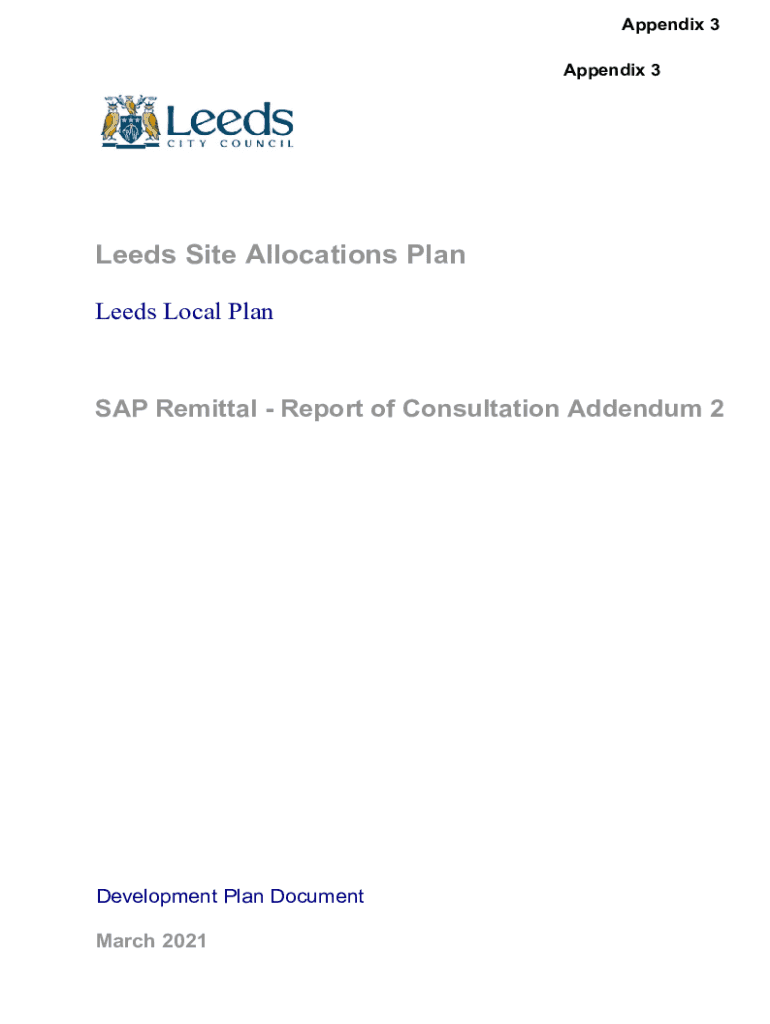 Appendix 3

Appendix 3

Leeds
CITY COUNCIL

Leeds Site Allocations Plan

Leeds Local Plan

SAP Remittal - Report of Consultation Addendum 2

Development Plan Document

March 2021